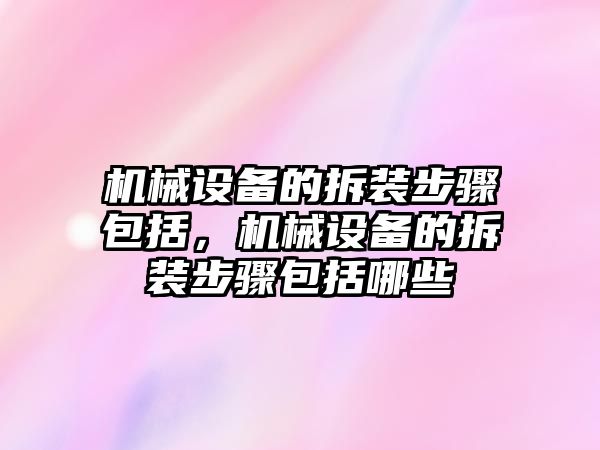 机械设备的拆装步骤包括，机械设备的拆装步骤包括哪些